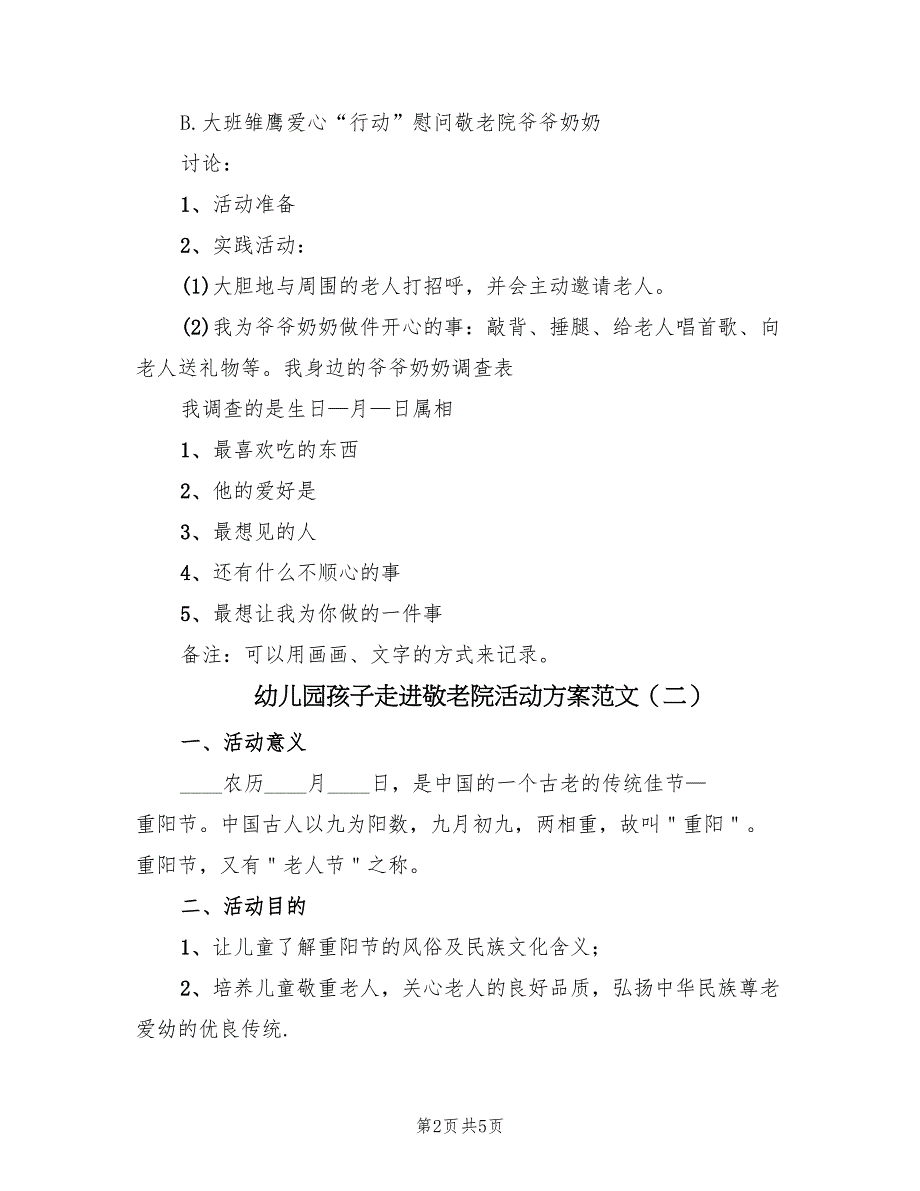 B.大班雏鹰爱心“行动”慰问敬老院爷爷奶奶

讨论：

1、活动准备

2、实践活动：

(1)大胆地与周围的老人打招呼，并会主动邀请老人。

(2)我为爷爷奶奶做件开心的事：敲背、捶腿、给老人唱首歌、向老人送礼物等。我身边的爷爷奶奶调查表

我调查的是生日—月—日属相

1、最喜欢吃的东西

2、他的爱好是

3、最想见的人

4、还有什么不顺心的事

5、最想让我为你做的一件事

备注：可以用画画、文字的方式来记录。

幼儿园孩子走进敬老院活动方案范文（二）

一、活动意义

____农历____月____日，是中国的一个古老的传统佳节—重阳节。中国古人以九为阳数，九月初九，两相重，故叫＂重阳＂。重阳节，又有＂老人节＂之称。

二、活动目的

1、让儿童了解重阳节的风俗及民族文化含义；

2、培养儿童敬重老人，关心老人的良好品质，弘扬中华民族尊老爱幼的优良传统.

第2页 共5页